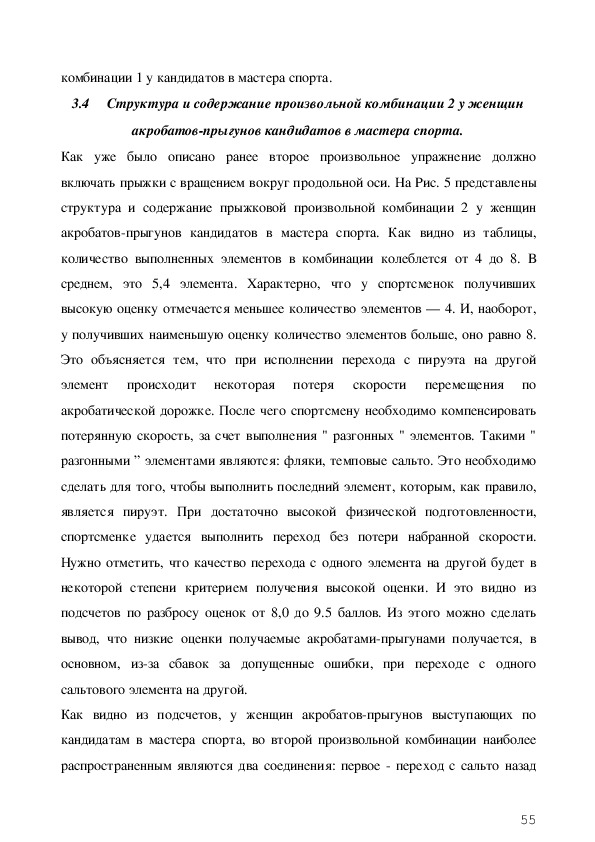 комбинации 1 у кандидатов в мастера спорта.

3.4 Структура и содержание произвольной комбинации 2 у женщин акробатов-прыгунов кандидатов в мастера спорта.

Как уже было описано ранее второе произвольное упражнение должно включать прыжки с вращением вокруг продольной оси. На Рис. 5 представлены структура и содержание прыжковой произвольной комбинации 2 у женщин акробатов-прыгунов кандидатов в мастера спорта. Как видно из таблицы, количество выполненных элементов в комбинации колеблется от 4 до 8. В среднем, это 5,4 элемента. Характерно, что у спортсменок получивших высокую оценку отмечается меньшее количество элементов — 4. И, наоборот, у получивших наименьшую оценку количество элементов больше, оно равно 8. Это объясняется тем, что при исполнении перехода с пируэта на другой элемент происходит некоторая потеря скорости перемещения по акробатической дорожке. После чего спортсмену необходимо компенсировать потерянную скорость, за счет выполнения " разгонных " элементов. Такими " разгонными " элементами являются: фляки, темповые сальто. Это необходимо сделать для того, чтобы выполнить последний элемент, которым, как правило, является пируэт. При достаточно высокой физической подготовленности, спортсменке удается выполнить переход без потери набранной скорости. Нужно отметить, что качество перехода с одного элемента на другой будет в некоторой степени критерием получения высокой оценки. И это видно из подсчетов по разбросу оценок от 8,0 до 9.5 баллов. Из этого можно сделать вывод, что низкие оценки получаемые акробатами-прыгунами получается, в основном, из-за сбавок за допущенные ошибки, при переходе с одного сальтового элемента на другой.

Как видно из подсчетов, у женщин акробатов-прыгунов выступающих по кандидатам в мастера спорта, во второй произвольной комбинации наиболее распространенным являются два соединения: первое - переход с сальто назад

55